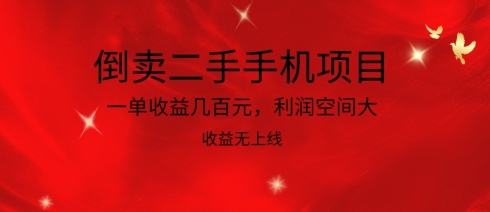 倒卖二手手机项目

一单收益几百元，利润空间大

收益无上线